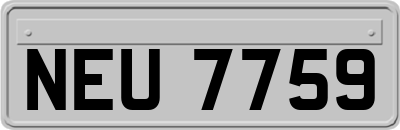 NEU 7759